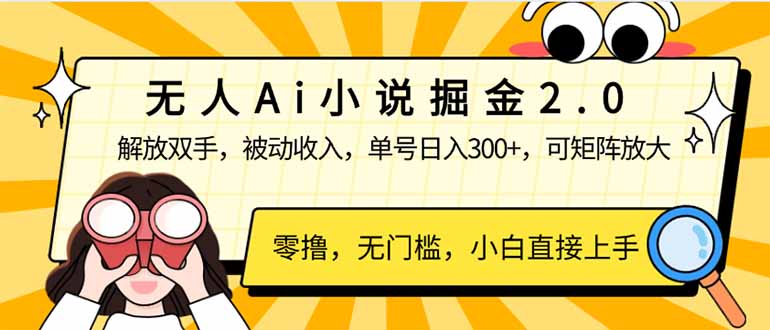 无人Ai小说掘金2.0

解放双手，被动收入，单号日入300+，可矩阵放大

零撸，无门槛，小白直接上手